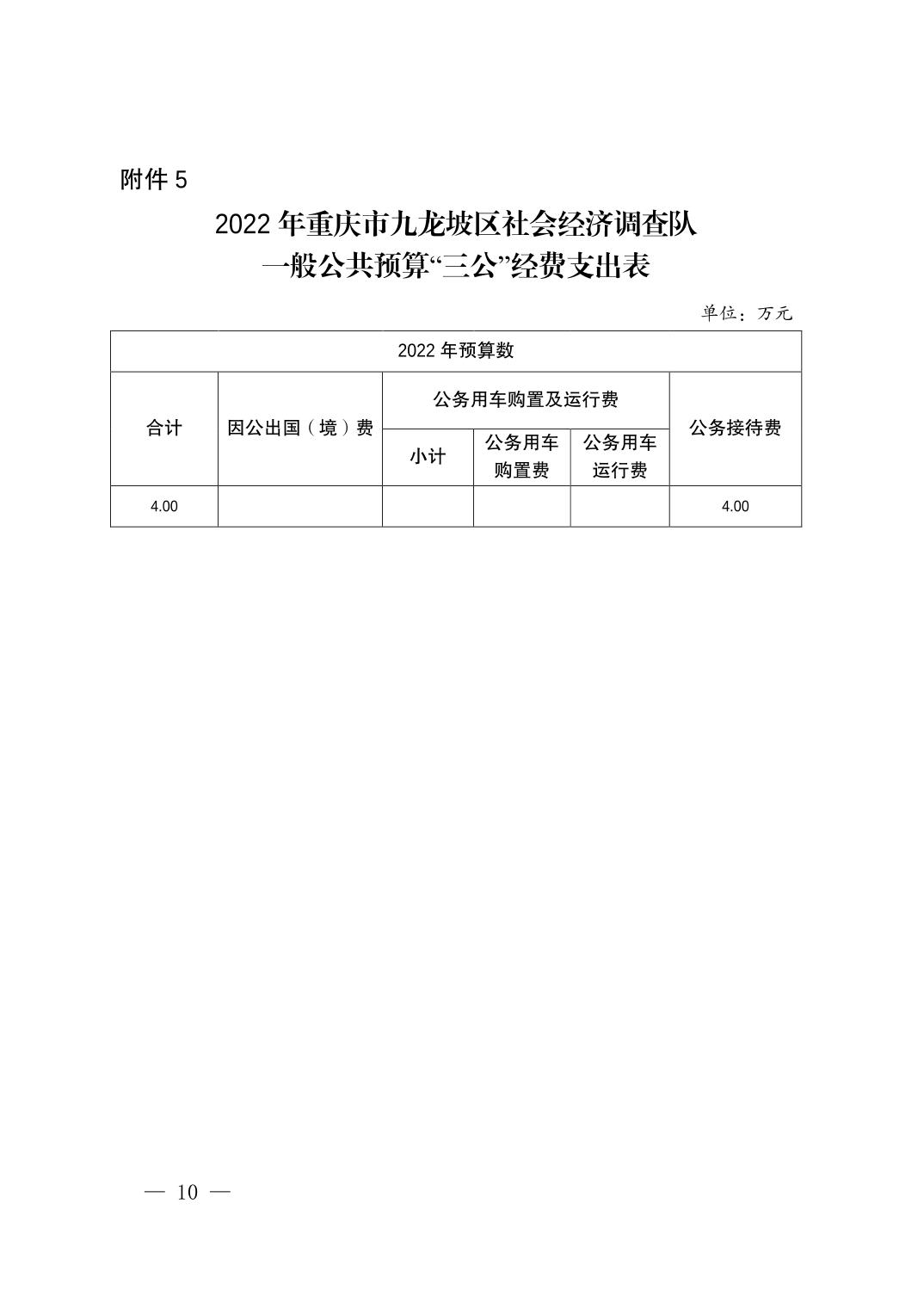 附件 5

2022 年重庆市九龙坡区社会经济调查队
一般公共预算“三公”经费支出表

单位：万元

| 2022 年预算数 | | | | | |
|---|---|---|---|---|---|
| 合计 | 因公出国（境）费 | 公务用车购置及运行费 | | | 公务接待费 |
| | | 小计 | 公务用车购置费 | 公务用车运行费 | |
| 4.00 | | | | | 4.00 |

— 10 —